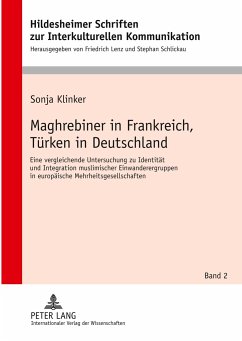 Hildesheimer Schriften zur Interkulturellen Kommunikation

Herausgegeben von Friedrich Lenz und Stephan Schlickau

Sonja Klinker

Maghrebiner in Frankreich, Türken in Deutschland

Eine vergleichende Untersuchung zu Identität und Integration muslimischer Einwanderergruppen in europäische Mehrheitsgesellschaften

Band 2

PETER LANG
Internationaler Verlag der Wissenschaften